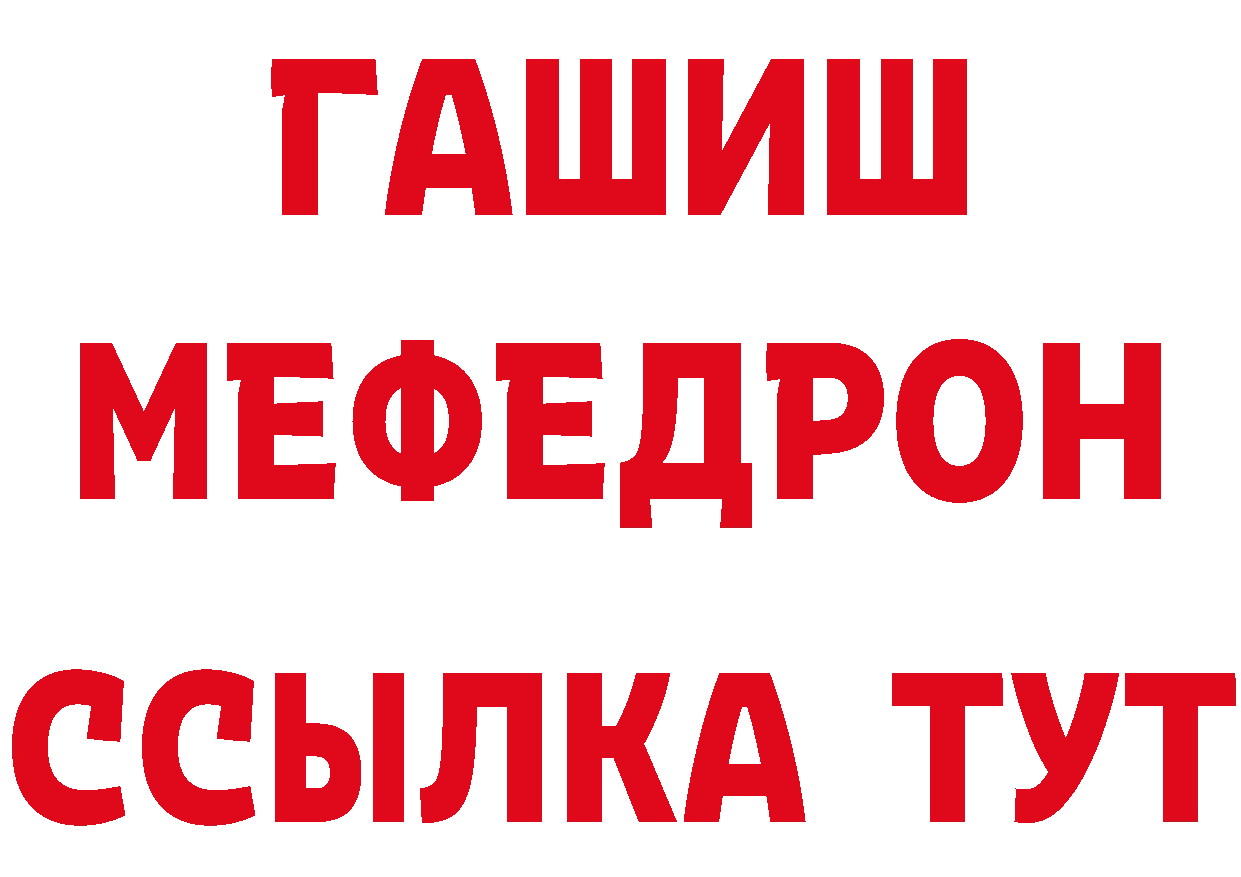 ГАШИШ
МЕФЕДРОН
ССЫЛКА ТУТ